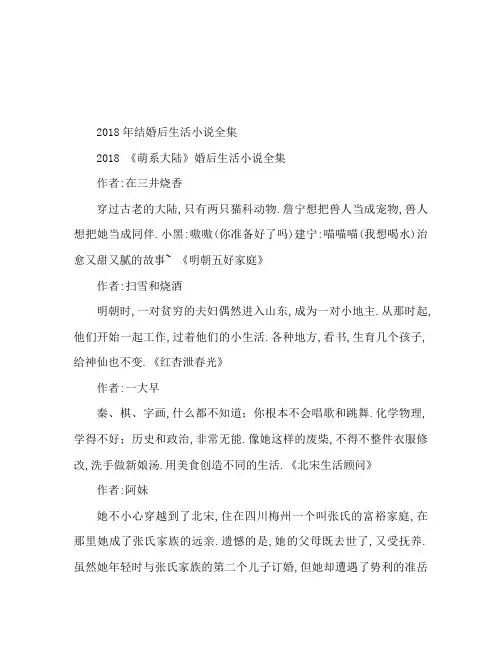 2018年结婚后生活小说全集

2018 《萌系大陆》婚后生活小说全集

作者:在三井烧香

穿过古老的大陆,只有两只猫科动物.詹宁想把兽人当成宠物,兽人想把她当成同伴.小黑:嗷嗷(你准备好了吗)建宁:喵喵喵(我想喝水)治愈又甜又腻的故事~ 《明朝五好家庭》

作者:扫雪和烧酒

明朝时,一对贫穷的夫妇偶然进入山东,成为一对小地主.从那时起,他们开始一起工作,过着他们的小生活.各种地方,看书,生育几个孩子,给神仙也不变.《红杏泄春光》

作者:一大早

秦、棋、字画,什么都不知道;你根本不会唱歌和跳舞.化学物理,学得不好;历史和政治,非常无能.像她这样的废柴,不得不整件衣服修改,洗手做新娘汤.用美食创造不同的生活.《北宋生活顾问》

作者:阿妹

她不小心穿越到了北宋,住在四川梅州一个叫张氏的富裕家庭,在那里她成了张氏家族的远亲.遗憾的是,她的父母既去世了,又受抚养.虽然她年轻时与张氏家族的第二个儿子订婚,但她却遭遇了势利的准岳